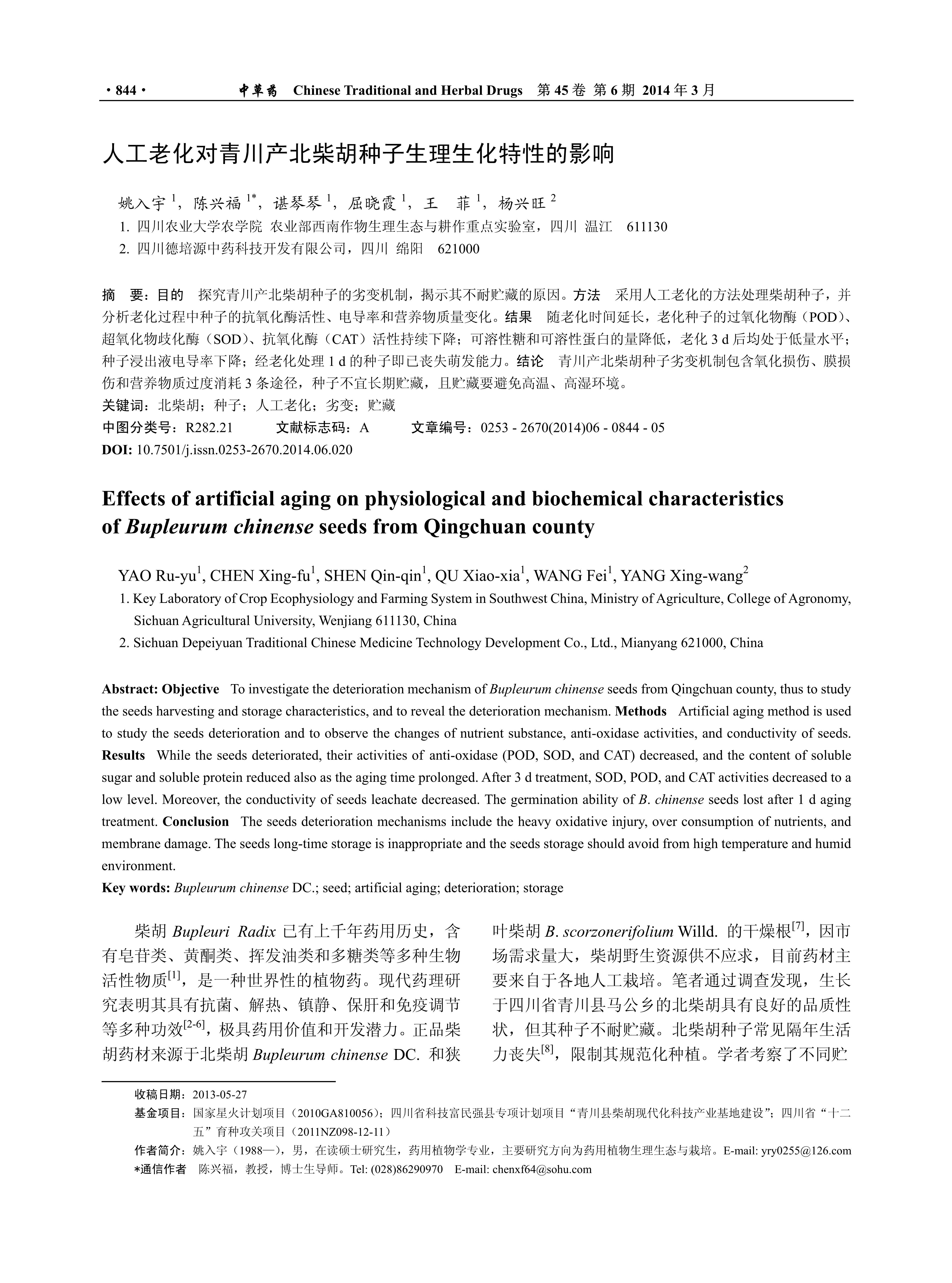 · 844 · 中草药 Chinese Traditional and Herbal Drugs 第 45 卷 第 6 期 2014 年 3 月

人工老化对青川产北柴胡种子生理生化特性的影响

姚入宇 $^1$，陈兴福 $^{1*}$，谌琴琴 $^1$，屈晓霞 $^1$，王 菲 $^1$，杨兴旺 $^2$

1. 四川农业大学农学院 农业部西南作物生理生态与耕作重点实验室，四川 温江 611130
2. 四川德培源中药科技开发有限公司，四川 绵阳 621000

摘 要：目的 探究青川产北柴胡种子的劣变机制，揭示其不耐贮藏的原因。方法 采用人工老化的方法处理柴胡种子，并分析老化过程中种子的抗氧化酶活性、电导率和营养物质量变化。结果 随老化时间延长，老化种子的过氧化物酶（POD）、超氧化物歧化酶（SOD）、抗氧化酶（CAT）活性持续下降；可溶性糖和可溶性蛋白的量降低，老化 3 d 后均处于低量水平；种子浸出液电导率下降；经老化处理 1 d 的种子即已丧失萌发能力。结论 青川产北柴胡种子劣变机制包含氧化损伤、膜损伤和营养物质过度消耗 3 条途径，种子不宜长期贮藏，且贮藏要避免高温、高湿环境。
关键词：北柴胡；种子；人工老化；劣变；贮藏
中图分类号：R282.21 文献标志码：A 文章编号：0253 - 2670(2014)06 - 0844 - 05
DOI: 10.7501/j.issn.0253-2670.2014.06.020

Effects of artificial aging on physiological and biochemical characteristics of Bupleurum chinense seeds from Qingchuan county

YAO Ru-yu$^1$, CHEN Xing-fu$^1$, SHEN Qin-qin$^1$, QU Xiao-xia$^1$, WANG Fei$^1$, YANG Xing-wang$^2$
1. Key Laboratory of Crop Ecophysiology and Farming System in Southwest China, Ministry of Agriculture, College of Agronomy, Sichuan Agricultural University, Wenjiang 611130, China
2. Sichuan Depeiyuan Traditional Chinese Medicine Technology Development Co., Ltd., Mianyang 621000, China

Abstract: Objective To investigate the deterioration mechanism of Bupleurum chinense seeds from Qingchuan county, thus to study the seeds harvesting and storage characteristics, and to reveal the deterioration mechanism. Methods Artificial aging method is used to study the seeds deterioration and to observe the changes of nutrient substance, anti-oxidase activities, and conductivity of seeds. Results While the seeds deteriorated, their activities of anti-oxidase (POD, SOD, and CAT) decreased, and the content of soluble sugar and soluble protein reduced also as the aging time prolonged. After 3 d treatment, SOD, POD, and CAT activities decreased to a low level. Moreover, the conductivity of seeds leachate decreased. The germination ability of B. chinense seeds lost after 1 d aging treatment. Conclusion The seeds deterioration mechanisms include the heavy oxidative injury, over consumption of nutrients, and membrane damage. The seeds long-time storage is inappropriate and the seeds storage should avoid from high temperature and humid environment.
Key words: Bupleurum chinense DC.; seed; artificial aging; deterioration; storage

柴胡 Bupleuri Radix 已有上千年药用历史，含有皂苷类、黄酮类、挥发油类和多糖类等多种生物活性物质$^{[1]}$，是一种世界性的植物药。现代药理研究表明其具有抗菌、解热、镇静、保肝和免疫调节等多种功效$^{[2-6]}$，极具药用价值和开发潜力。正品柴胡药材来源于北柴胡 Bupleurum chinense DC. 和狭叶柴胡 B. scorzonerifolium Willd. 的干燥根$^{[7]}$，因市场需求量大，柴胡野生资源供不应求，目前药材主要来自于各地人工栽培。笔者通过调查发现，生长于四川省青川县马公乡的北柴胡具有良好的品质性状，但其种子不耐贮藏。北柴胡种子常见隔年生活力丧失$^{[8]}$，限制其规范化种植。学者考察了不同贮

收稿日期：2013-05-27
基金项目：国家星火计划项目（2010GA810056）；四川省科技富民强县专项计划项目“青川县柴胡现代化科技产业基地建设”；四川省“十二五”育种攻关项目（2011NZ098-12-11）
作者简介：姚入宇（1988—），男，在读硕士研究生，药用植物学专业，主要研究方向为药用植物生理生态与栽培。E-mail: yry0255@126.com
*通信作者 陈兴福，教授，博士生导师。Tel: (028)86290970 E-mail: chenxf64@sohu.com